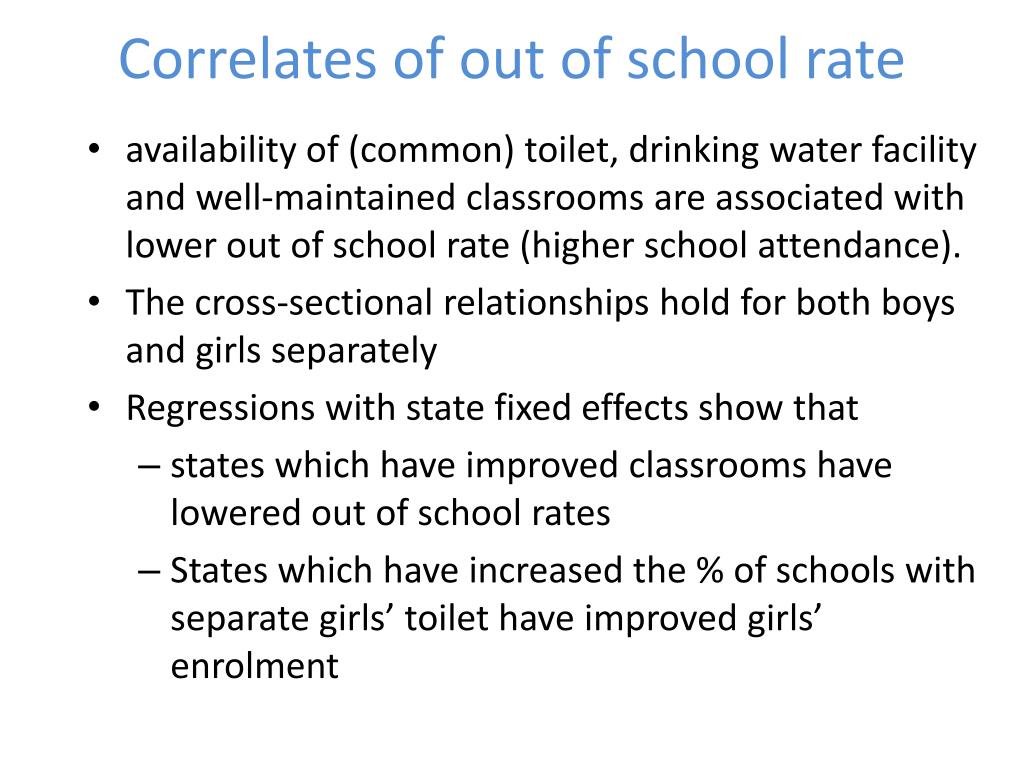 Correlates of out of school rate

• availability of (common) toilet, drinking water facility and well-maintained classrooms are associated with lower out of school rate (higher school attendance).
• The cross-sectional relationships hold for both boys and girls separately
• Regressions with state fixed effects show that
– states which have improved classrooms have lowered out of school rates
– States which have increased the % of schools with separate girls’ toilet have improved girls’ enrolment